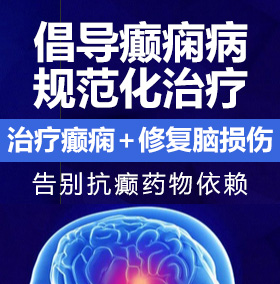 倡导癫痫病
规范化治疗

治疗癫痫＋修复脑损伤

告别抗癫药物依赖